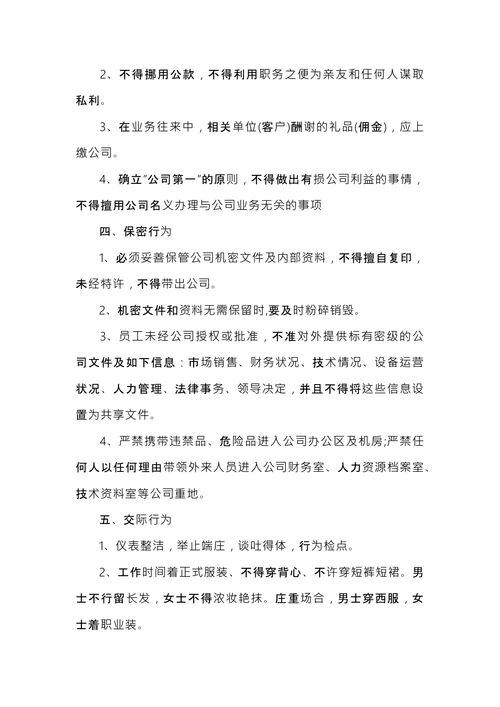 2、不得挪用公款，不得利用职务之便为亲友和任何人谋取私利。

3、在业务往来中，相关单位(客户)酬谢的礼品(佣金)，应上缴公司。

4、确立"公司第一"的原则，不得做出有损公司利益的事情，不得擅用公司名义办理与公司业务无关的事项

四、保密行为

1、必须妥善保管公司机密文件及内部资料，不得擅自复印，未经特许，不得带出公司。

2、机密文件和资料无需保留时,要及时粉碎销毁。

3、员工未经公司授权或批准，不准对外提供标有密级的公司文件及如下信息：市场销售、财务状况、技术情况、设备运营状况、人力管理、法律事务、领导决定，并且不得将这些信息设置为共享文件。

4、严禁携带违禁品、危险品进入公司办公区及机房;严禁任何人以任何理由带领外来人员进入公司财务室、人力资源档案室、技术资料室等公司重地。

五、交际行为

1、仪表整洁，举止端庄，谈吐得体，行为检点。

2、工作时间着正式服装、不得穿背心、不许穿短裤短裙。男士不行留长发，女士不得浓妆艳抹。庄重场合，男士穿西服，女士着职业装。